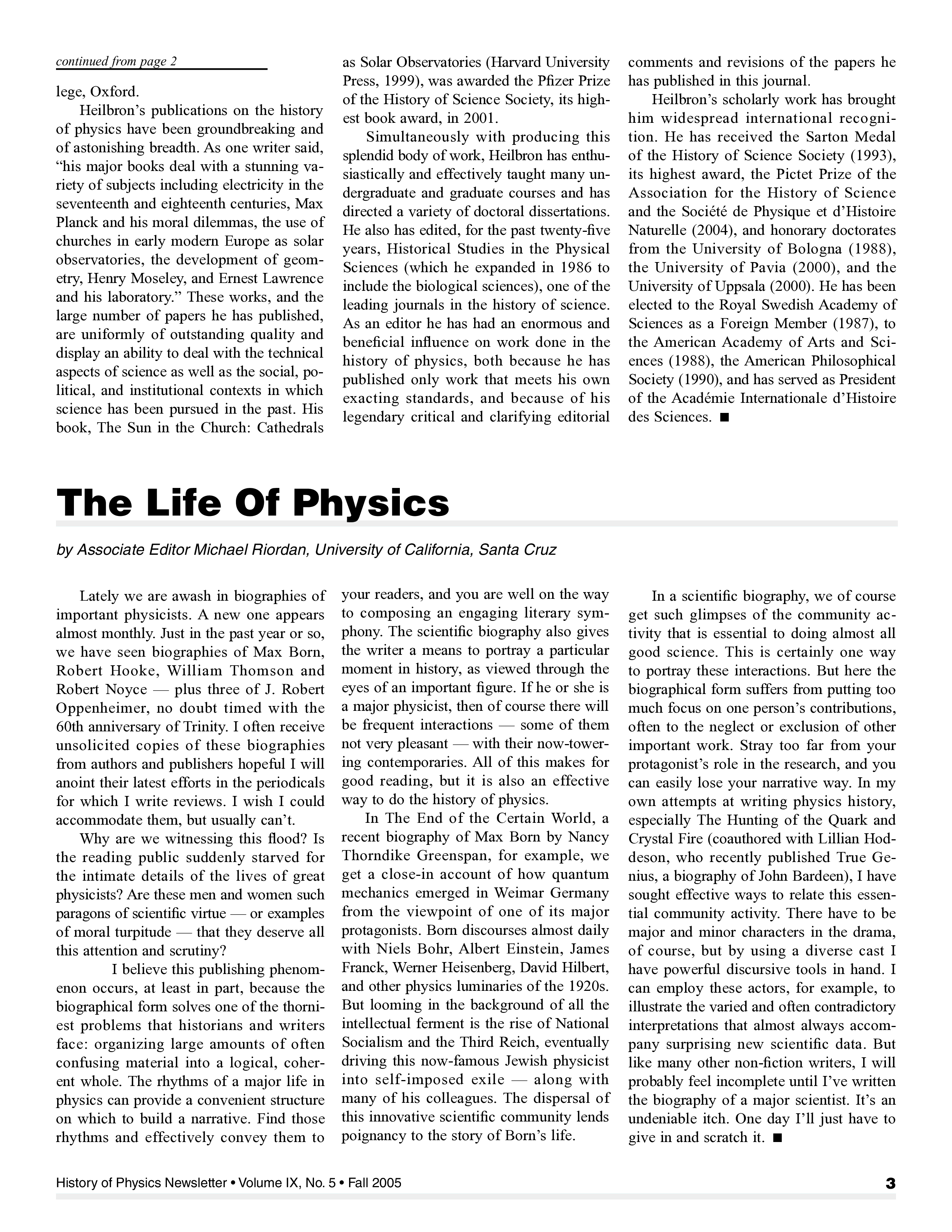 continued from page 2

lege, Oxford.

Heilbron's publications on the history of physics have been groundbreaking and of astonishing breadth. As one writer said, "his major books deal with a stunning variety of subjects including electricity in the seventeenth and eighteenth centuries, Max Planck and his moral dilemmas, the use of churches in early modern Europe as solar observatories, the development of geometry, Henry Moseley, and Ernest Lawrence and his laboratory." These works, and the large number of papers he has published, are uniformly of outstanding quality and display an ability to deal with the technical aspects of science as well as the social, political, and institutional contexts in which science has been pursued in the past. His book, The Sun in the Church: Cathedrals as Solar Observatories (Harvard University Press, 1999), was awarded the Pfizer Prize of the History of Science Society, its highest book award, in 2001.

Simultaneously with producing this splendid body of work, Heilbron has enthusiastically and effectively taught many undergraduate and graduate courses and has directed a variety of doctoral dissertations. He also has edited, for the past twenty-five years, Historical Studies in the Physical Sciences (which he expanded in 1986 to include the biological sciences), one of the leading journals in the history of science. As an editor he has had an enormous and beneficial influence on work done in the history of physics, both because he has published only work that meets his own exacting standards, and because of his legendary critical and clarifying editorial comments and revisions of the papers he has published in this journal.

Heilbron's scholarly work has brought him widespread international recognition. He has received the Sarton Medal of the History of Science Society (1993), its highest award, the Pictet Prize of the Association for the History of Science and the Société de Physique et d'Histoire Naturelle (2004), and honorary doctorates from the University of Bologna (1988), the University of Pavia (2000), and the University of Uppsala (2000). He has been elected to the Royal Swedish Academy of Sciences as a Foreign Member (1987), to the American Academy of Arts and Sciences (1988), the American Philosophical Society (1990), and has served as President of the Académie Internationale d'Histoire des Sciences. ■

The Life Of Physics

by Associate Editor Michael Riordan, University of California, Santa Cruz

Lately we are awash in biographies of important physicists. A new one appears almost monthly. Just in the past year or so, we have seen biographies of Max Born, Robert Hooke, William Thomson and Robert Noyce — plus three of J. Robert Oppenheimer, no doubt timed with the 60th anniversary of Trinity. I often receive unsolicited copies of these biographies from authors and publishers hopeful I will anoint their latest efforts in the periodicals for which I write reviews. I wish I could accommodate them, but usually can't.

Why are we witnessing this flood? Is the reading public suddenly starved for the intimate details of the lives of great physicists? Are these men and women such paragons of scientific virtue — or examples of moral turpitude — that they deserve all this attention and scrutiny?

I believe this publishing phenomenon occurs, at least in part, because the biographical form solves one of the thorniest problems that historians and writers face: organizing large amounts of often confusing material into a logical, coherent whole. The rhythms of a major life in physics can provide a convenient structure on which to build a narrative. Find those rhythms and effectively convey them to your readers, and you are well on the way to composing an engaging literary symphony. The scientific biography also gives the writer a means to portray a particular moment in history, as viewed through the eyes of an important figure. If he or she is a major physicist, then of course there will be frequent interactions — some of them not very pleasant — with their now-towering contemporaries. All of this makes for good reading, but it is also an effective way to do the history of physics.

In The End of the Certain World, a recent biography of Max Born by Nancy Thorndike Greenspan, for example, we get a close-in account of how quantum mechanics emerged in Weimar Germany from the viewpoint of one of its major protagonists. Born discourses almost daily with Niels Bohr, Albert Einstein, James Franck, Werner Heisenberg, David Hilbert, and other physics luminaries of the 1920s. But looming in the background of all the intellectual ferment is the rise of National Socialism and the Third Reich, eventually driving this now-famous Jewish physicist into self-imposed exile — along with many of his colleagues. The dispersal of this innovative scientific community lends poignancy to the story of Born's life.

In a scientific biography, we of course get such glimpses of the community activity that is essential to doing almost all good science. This is certainly one way to portray these interactions. But here the biographical form suffers from putting too much focus on one person's contributions, often to the neglect or exclusion of other important work. Stray too far from your protagonist's role in the research, and you can easily lose your narrative way. In my own attempts at writing physics history, especially The Hunting of the Quark and Crystal Fire (coauthored with Lillian Hoddeson, who recently published True Genius, a biography of John Bardeen), I have sought effective ways to relate this essential community activity. There have to be major and minor characters in the drama, of course, but by using a diverse cast I have powerful discursive tools in hand. I can employ these actors, for example, to illustrate the varied and often contradictory interpretations that almost always accompany surprising new scientific data. But like many other non-fiction writers, I will probably feel incomplete until I've written the biography of a major scientist. It's an undeniable itch. One day I'll just have to give in and scratch it. ■

History of Physics Newsletter • Volume IX, No. 5 • Fall 2005 3